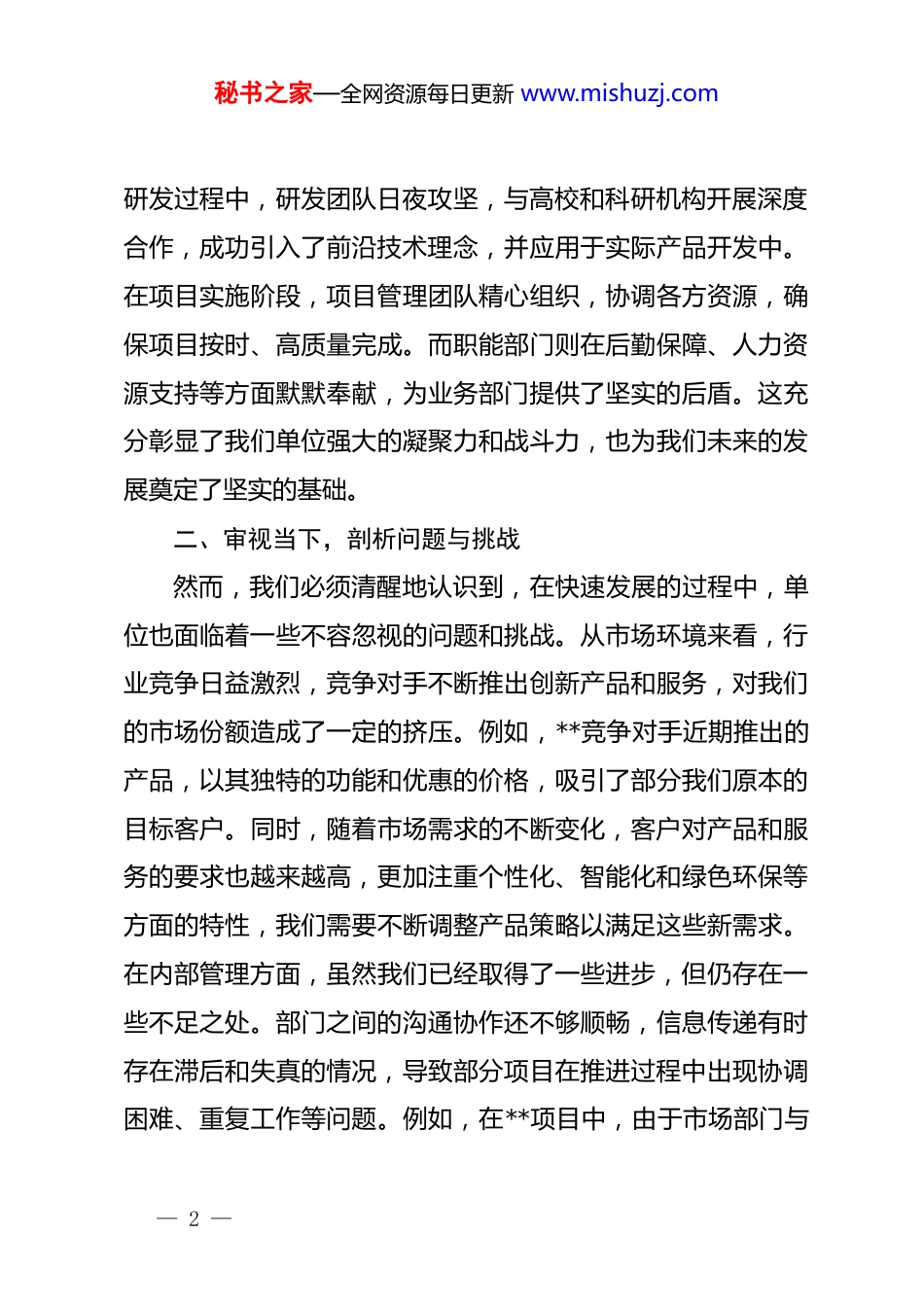 秘书之家—全网资源每日更新 www.mishuzj.com

研发过程中，研发团队日夜攻坚，与高校和科研机构开展深度合作，成功引入了前沿技术理念，并应用于实际产品开发中。在项目实施阶段，项目管理团队精心组织，协调各方资源，确保项目按时、高质量完成。而职能部门则在后勤保障、人力资源支持等方面默默奉献，为业务部门提供了坚实的后盾。这充分彰显了我们单位强大的凝聚力和战斗力，也为我们未来的发展奠定了坚实的基础。

二、审视当下，剖析问题与挑战

然而，我们必须清醒地认识到，在快速发展的过程中，单位也面临着一些不容忽视的问题和挑战。从市场环境来看，行业竞争日益激烈，竞争对手不断推出创新产品和服务，对我们的市场份额造成了一定的挤压。例如，**竞争对手近期推出的产品，以其独特的功能和优惠的价格，吸引了部分我们原本的目标客户。同时，随着市场需求的不断变化，客户对产品和服务的要求也越来越高，更加注重个性化、智能化和绿色环保等方面的特性，我们需要不断调整产品策略以满足这些新需求。在内部管理方面，虽然我们已经取得了一些进步，但仍存在一些不足之处。部门之间的沟通协作还不够顺畅，信息传递有时存在滞后和失真的情况，导致部分项目在推进过程中出现协调困难、重复工作等问题。例如，在**项目中，由于市场部门与

— 2 —